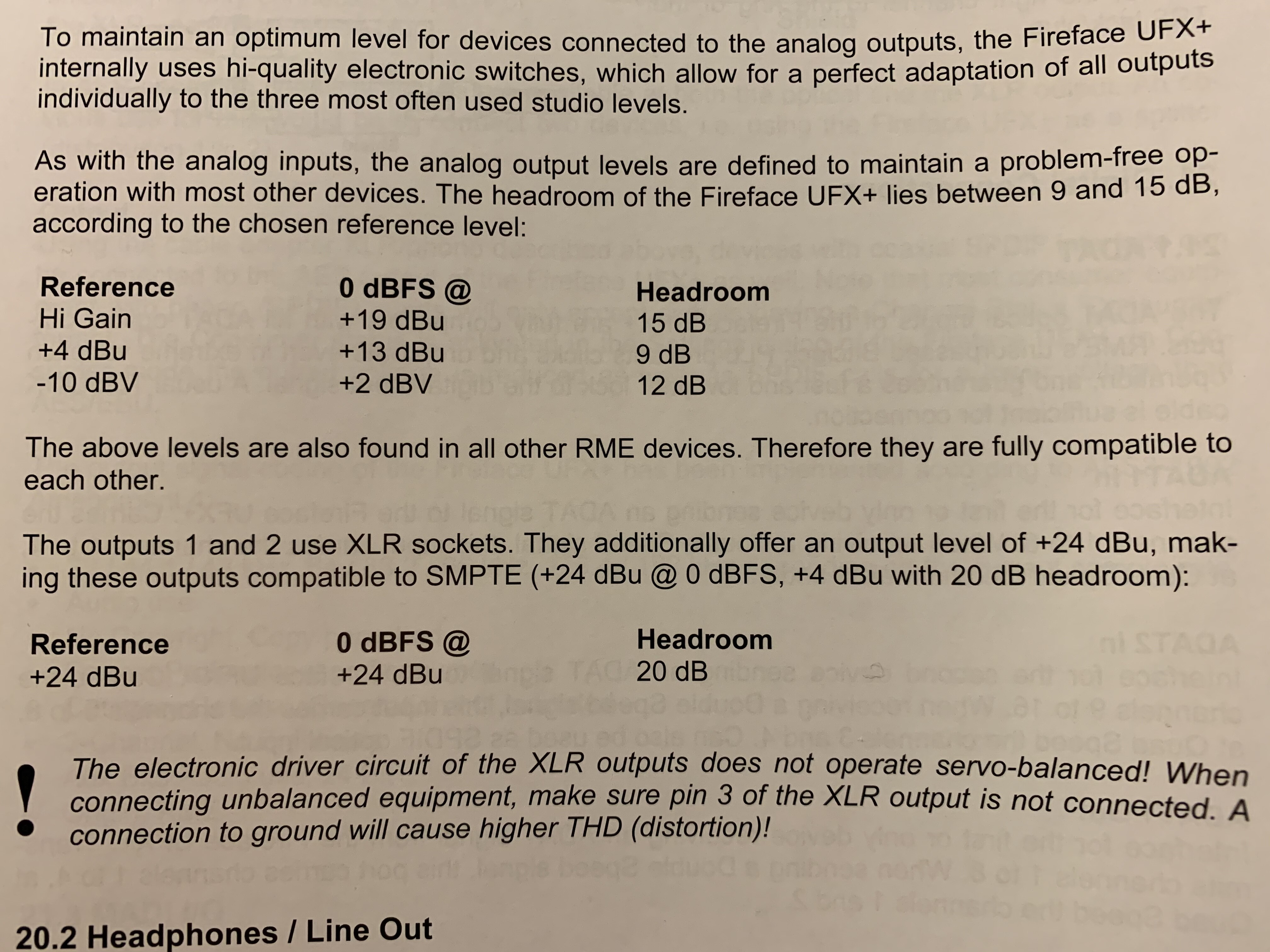 To maintain an optimum level for devices connected to the analog outputs, the Fireface UFX+ internally uses hi-quality electronic switches, which allow for a perfect adaptation of all outputs individually to the three most often used studio levels.

As with the analog inputs, the analog output levels are defined to maintain a problem-free operation with most other devices. The headroom of the Fireface UFX+ lies between 9 and 15 dB, according to the chosen reference level:

| Reference | 0 dBFS @ | Headroom |
|---|---|---|
| Hi Gain | +19 dBu | 15 dB |
| +4 dBu | +13 dBu | 9 dB |
| -10 dBV | +2 dBV | 12 dB |

The above levels are also found in all other RME devices. Therefore they are fully compatible to each other.

The outputs 1 and 2 use XLR sockets. They additionally offer an output level of +24 dBu, making these outputs compatible to SMPTE (+24 dBu @ 0 dBFS, +4 dBu with 20 dB headroom):

| Reference | 0 dBFS @ | Headroom |
|---|---|---|
| +24 dBu | +24 dBu | 20 dB |

! The electronic driver circuit of the XLR outputs does not operate servo-balanced! When connecting unbalanced equipment, make sure pin 3 of the XLR output is not connected. A connection to ground will cause higher THD (distortion)!

20.2 Headphones / Line Out